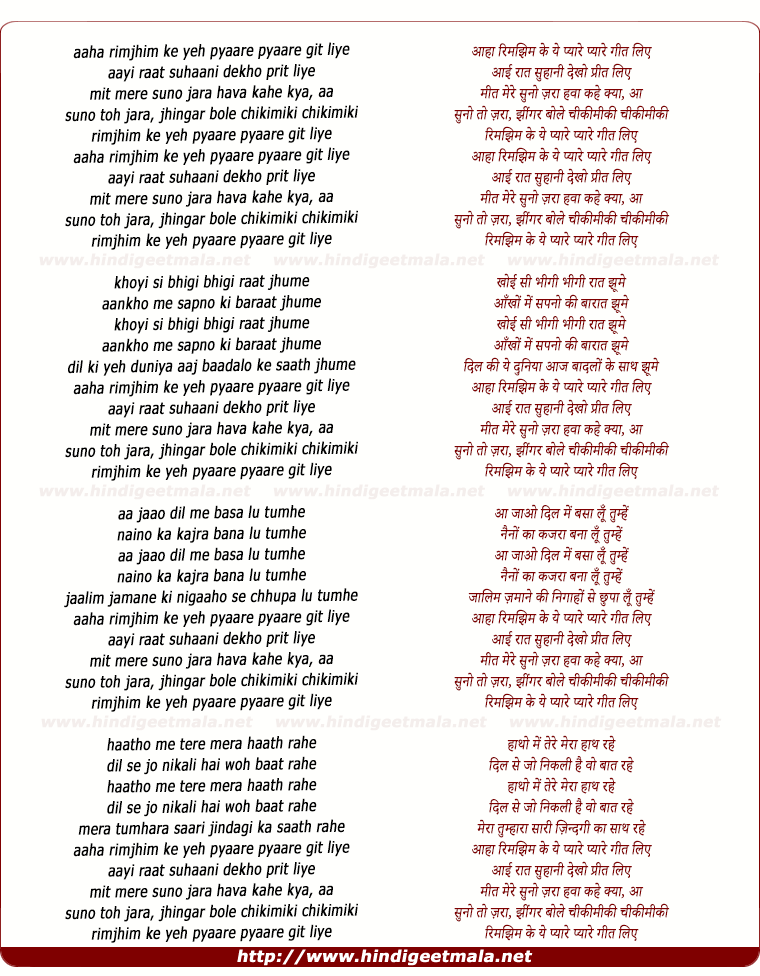 aaha rimjhim ke yeh pyaare pyaare git liye
aayi raat suhaani dekho prit liye
mit mere suno jara hava kahe kya, aa
suno toh jara, jhingar bole chikimiki chikimiki
rimjhim ke yeh pyaare pyaare git liye
aaha rimjhim ke yeh pyaare pyaare git liye
aayi raat suhaani dekho prit liye
mit mere suno jara hava kahe kya, aa
suno toh jara, jhingar bole chikimiki chikimiki
rimjhim ke yeh pyaare pyaare git liye

www.hindigeetmala.net www.hindigeetmala.net www.hindigeetmala.net

khoyi si bhigi bhigi raat jhume
aankho me sapno ki baraat jhume
khoyi si bhigi bhigi raat jhume
aankho me sapno ki baraat jhume
dil ki yeh duniya aaj baadalo ke saath jhume
aaha rimjhim ke yeh pyaare pyaare git liye
aayi raat suhaani dekho prit liye
mit mere suno jara hava kahe kya, aa
suno toh jara, jhingar bole chikimiki chikimiki
rimjhim ke yeh pyaare pyaare git liye

www.hindigeetmala.net www.hindigeetmala.net www.hindigeetmala.net

aa jaao dil me basa lu tumhe
naino ka kajra bana lu tumhe
aa jaao dil me basa lu tumhe
naino ka kajra bana lu tumhe
jaalim jamane ki nigaaho se chhupa lu tumhe
aaha rimjhim ke yeh pyaare pyaare git liye
aayi raat suhaani dekho prit liye
mit mere suno jara hava kahe kya, aa
suno toh jara, jhingar bole chikimiki chikimiki
rimjhim ke yeh pyaare pyaare git liye

www.hindigeetmala.net www.hindigeetmala.net www.hindigeetmala.net

haatho me tere mera haath rahe
dil se jo nikali hai woh baat rahe
haatho me tere mera haath rahe
dil se jo nikali hai woh baat rahe
mera tumhara saari jindagi ka saath rahe
aaha rimjhim ke yeh pyaare pyaare git liye
aayi raat suhaani dekho prit liye
mit mere suno jara hava kahe kya, aa
suno toh jara, jhingar bole chikimiki chikimiki
rimjhim ke yeh pyaare pyaare git liye

आहा रिमझिम के ये प्यारे प्यारे गीत लिए
आई रात सुहानी देखो प्रीत लिए
मीत मेरे सुनो ज़रा हवा कहे क्या, आ
सुनो तो ज़रा, झींगर बोले चीकीमीकी चीकीमीकी
रिमझिम के ये प्यारे प्यारे गीत लिए
आहा रिमझिम के ये प्यारे प्यारे गीत लिए
आई रात सुहानी देखो प्रीत लिए
मीत मेरे सुनो ज़रा हवा कहे क्या, आ
सुनो तो ज़रा, झींगर बोले चीकीमीकी चीकीमीकी
रिमझिम के ये प्यारे प्यारे गीत लिए

खोई सी भीगी भीगी रात झूमे
आँखों में सपनो की बारात झूमे
खोई सी भीगी भीगी रात झूमे
आँखों में सपनो की बारात झूमे
दिल की ये दुनिया आज बादलों के साथ झूमे
आहा रिमझिम के ये प्यारे प्यारे गीत लिए
आई रात सुहानी देखो प्रीत लिए
मीत मेरे सुनो ज़रा हवा कहे क्या, आ
सुनो तो ज़रा, झींगर बोले चीकीमीकी चीकीमीकी
रिमझिम के ये प्यारे प्यारे गीत लिए

आ जाओ दिल में बसा लूँ तुम्हें
नैनों का कजरा बना लूँ तुम्हें
आ जाओ दिल में बसा लूँ तुम्हें
नैनों का कजरा बना लूँ तुम्हें
जालिम ज़माने की निगाहों से छुपा लूँ तुम्हें
आहा रिमझिम के ये प्यारे प्यारे गीत लिए
आई रात सुहानी देखो प्रीत लिए
मीत मेरे सुनो ज़रा हवा कहे क्या, आ
सुनो तो ज़रा, झींगर बोले चीकीमीकी चीकीमीकी
रिमझिम के ये प्यारे प्यारे गीत लिए

हाथो में तेरे मेरा हाथ रहे
दिल से जो निकली है वो बात रहे
हाथो में तेरे मेरा हाथ रहे
दिल से जो निकली है वो बात रहे
मेरा तुम्हारा सारी ज़िन्दगी का साथ रहे
आहा रिमझिम के ये प्यारे प्यारे गीत लिए
आई रात सुहानी देखो प्रीत लिए
मीत मेरे सुनो ज़रा हवा कहे क्या, आ
सुनो तो ज़रा, झींगर बोले चीकीमीकी चीकीमीकी
रिमझिम के ये प्यारे प्यारे गीत लिए

http://www.hindigeetmala.net